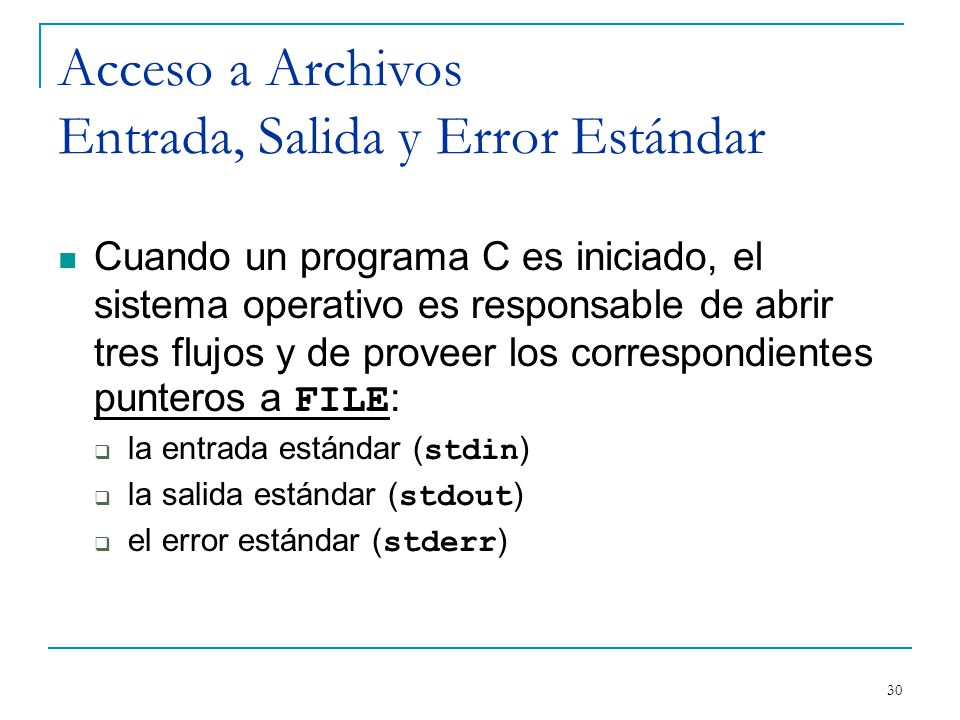 Acceso a Archivos
Entrada, Salida y Error Estándar

Cuando un programa C es iniciado, el sistema operativo es responsable de abrir tres flujos y de proveer los correspondientes punteros a FILE:

la entrada estándar (stdin)

la salida estándar (stdout)

el error estándar (stderr)

30